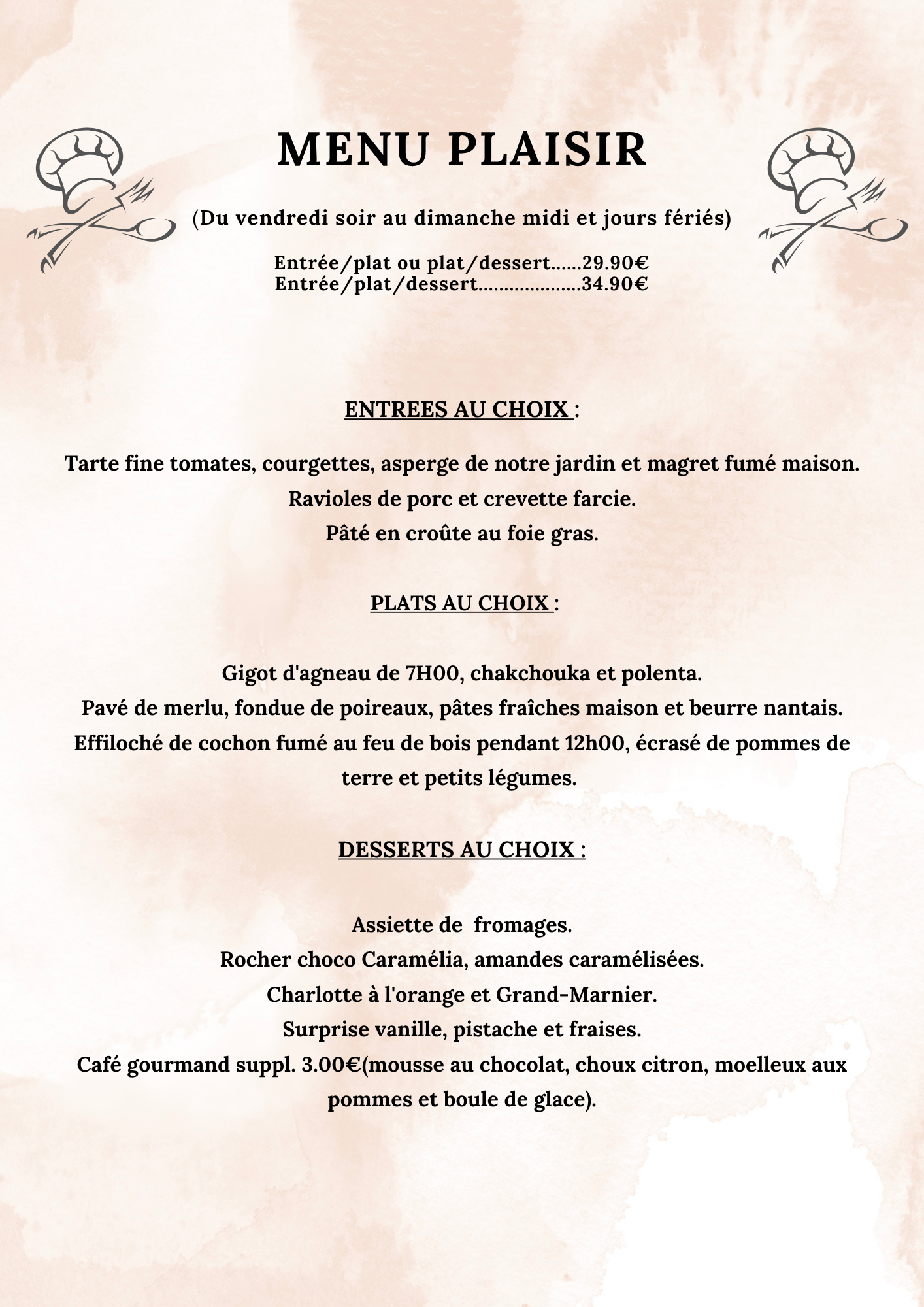 MENU PLAISIR

(Du vendredi soir au dimanche midi et jours fériés)

Entrée/plat ou plat/dessert......29.90€
Entrée/plat/dessert....................34.90€

ENTREES AU CHOIX :

Tarte fine tomates, courgettes, asperge de notre jardin et magret fumé maison.
Ravioles de porc et crevette farcie.
Pâté en croûte au foie gras.

PLATS AU CHOIX :

Gigot d'agneau de 7H00, chakchouka et polenta.
Pavé de merlu, fondue de poireaux, pâtes fraîches maison et beurre nantais.
Effiloché de cochon fumé au feu de bois pendant 12h00, écrasé de pommes de terre et petits légumes.

DESSERTS AU CHOIX :

Assiette de fromages.
Rocher choco Caramélia, amandes caramélisées.
Charlotte à l'orange et Grand-Marnier.
Surprise vanille, pistache et fraises.
Café gourmand suppl. 3.00€(mousse au chocolat, choux citron, moelleux aux pommes et boule de glace).